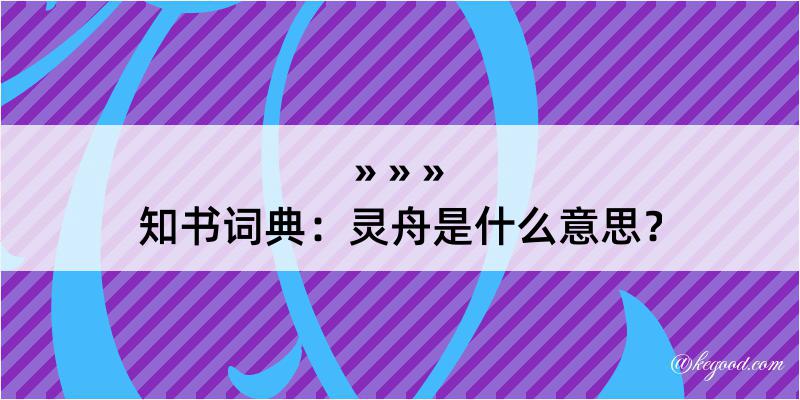 » » »
知书词典：灵舟是什么意思？

@kegood.com